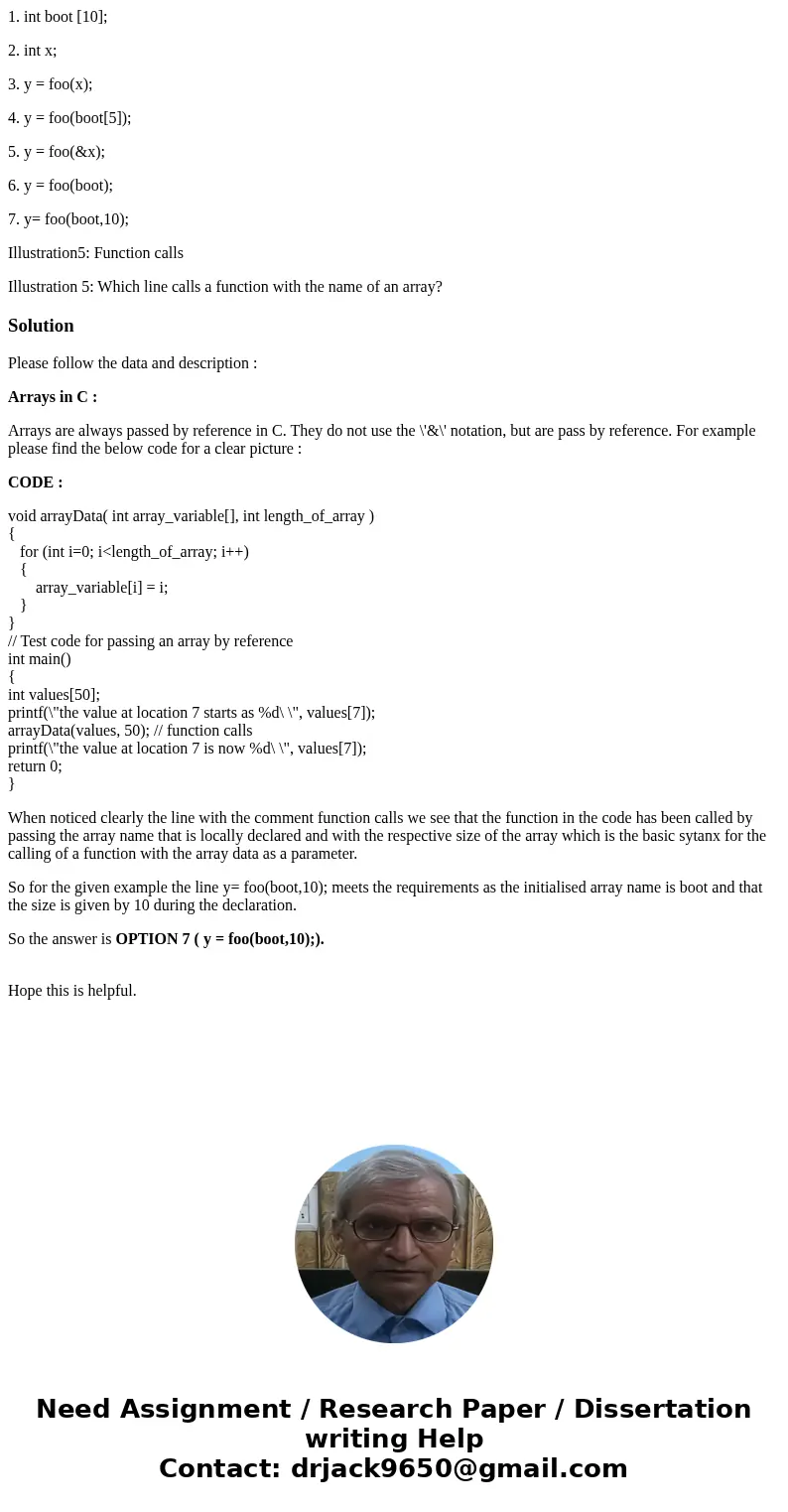 1. int boot [10];

2. int x;

3. y = foo(x);

4. y = foo(boot[5]);

5. y = foo(&x);

6. y = foo(boot);

7. y= foo(boot,10);

Illustration5: Function calls

Illustration 5: Which line calls a function with the name of an array?

Solution

Please follow the data and description :

Arrays in C :

Arrays are always passed by reference in C. They do not use the \'&\' notation, but are pass by reference. For example please find the below code for a clear picture :

CODE :

void arrayData( int array_variable[], int length_of_array )
{
for (int i=0; i<length_of_array; i++)
{
array_variable[i] = i;
}
}
// Test code for passing an array by reference
int main()
{
int values[50];
printf(\"the value at location 7 starts as %d\ \", values[7]);
arrayData(values, 50); // function calls
printf(\"the value at location 7 is now %d\ \", values[7]);
return 0;
}

When noticed clearly the line with the comment function calls we see that the function in the code has been called by passing the array name that is locally declared and with the respective size of the array which is the basic sytanx for the calling of a function with the array data as a parameter.

So for the given example the line y= foo(boot,10); meets the requirements as the initialised array name is boot and that the size is given by 10 during the declaration.

So the answer is OPTION 7 ( y = foo(boot,10);).

Hope this is helpful.

Need Assignment / Research Paper / Dissertation writing Help
Contact: drjack9650@gmail.com